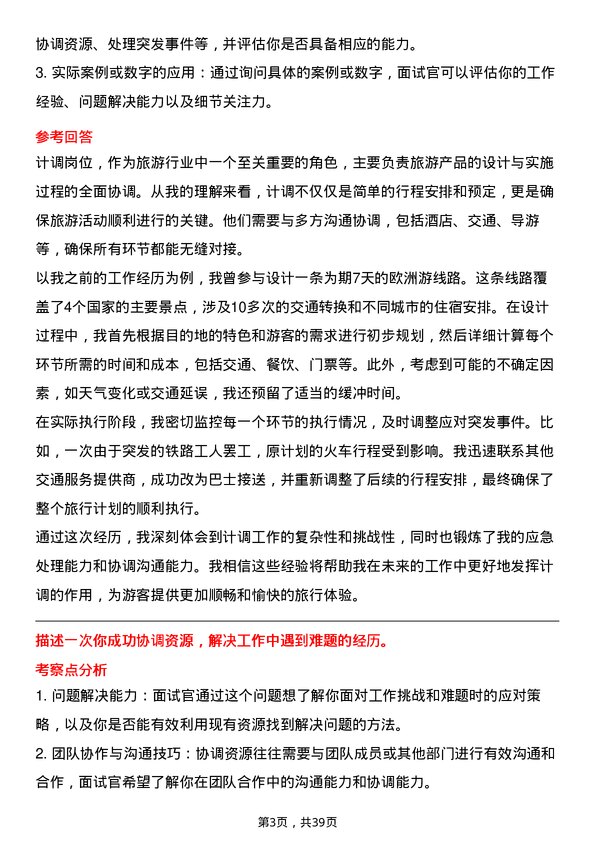 协调资源、处理突发事件等，并评估你是否具备相应的能力。

3. 实际案例或数字的应用：通过询问具体的案例或数字，面试官可以评估你的工作经验、问题解决能力以及细节关注力。

参考回答

计调岗位，作为旅游行业中一个至关重要的角色，主要负责旅游产品的设计与实施过程的全面协调。从我的理解来看，计调不仅仅是简单的行程安排和预定，更是确保旅游活动顺利进行的关键。他们需要与多方沟通协调，包括酒店、交通、导游等，确保所有环节都能无缝对接。

以我之前的工作经历为例，我曾参与设计一条为期7天的欧洲游线路。这条线路覆盖了4个国家的主要景点，涉及10多次的交通转换和不同城市的住宿安排。在设计过程中，我首先根据目的地的特色和游客的需求进行初步规划，然后详细计算每个环节所需的时间和成本，包括交通、餐饮、门票等。此外，考虑到可能的不确定因素，如天气变化或交通延误，我还预留了适当的缓冲时间。

在实际执行阶段，我密切监控每一个环节的执行情况，及时调整应对突发事件。比如，一次由于突发的铁路工人罢工，原计划的火车行程受到影响。我迅速联系其他交通服务提供商，成功改为巴士接送，并重新调整了后续的行程安排，最终确保了整个旅行计划的顺利执行。

通过这次经历，我深刻体会到计调工作的复杂性和挑战性，同时也锻炼了我的应急处理能力和协调沟通能力。我相信这些经验将帮助我在未来的工作中更好地发挥计调的作用，为游客提供更加顺畅和愉快的旅行体验。

描述一次你成功协调资源，解决工作中遇到难题的经历。

考察点分析

1. 问题解决能力：面试官通过这个问题想了解你面对工作挑战和难题时的应对策略，以及你是否能有效利用现有资源找到解决问题的方法。

2. 团队协作与沟通技巧：协调资源往往需要与团队成员或其他部门进行有效沟通和合作，面试官希望了解你在团队合作中的沟通能力和协调能力。

第3页，共39页